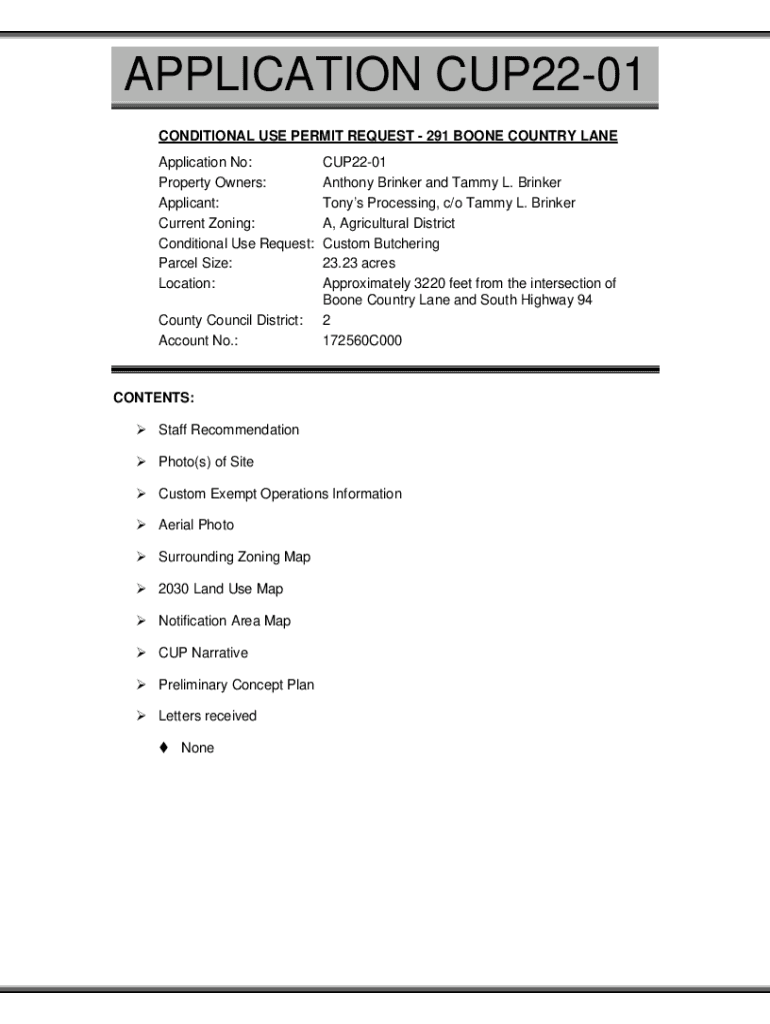 APPLICATION CUP22-01

CONDITIONAL USE PERMIT REQUEST - 291 BOONE COUNTRY LANE

| | |
|---|---|
| Application No: | CUP22-01 |
| Property Owners: | Anthony Brinker and Tammy L. Brinker |
| Applicant: | Tony's Processing, c/o Tammy L. Brinker |
| Current Zoning: | A, Agricultural District |
| Conditional Use Request: | Custom Butchering |
| Parcel Size: | 23.23 acres |
| Location: | Approximately 3220 feet from the intersection of Boone Country Lane and South Highway 94 |
| County Council District: | 2 |
| Account No.: | 172560C000 |

CONTENTS:

➢ Staff Recommendation

➢ Photo(s) of Site

➢ Custom Exempt Operations Information

➢ Aerial Photo

➢ Surrounding Zoning Map

➢ 2030 Land Use Map

➢ Notification Area Map

➢ CUP Narrative

➢ Preliminary Concept Plan

➢ Letters received

♦ None